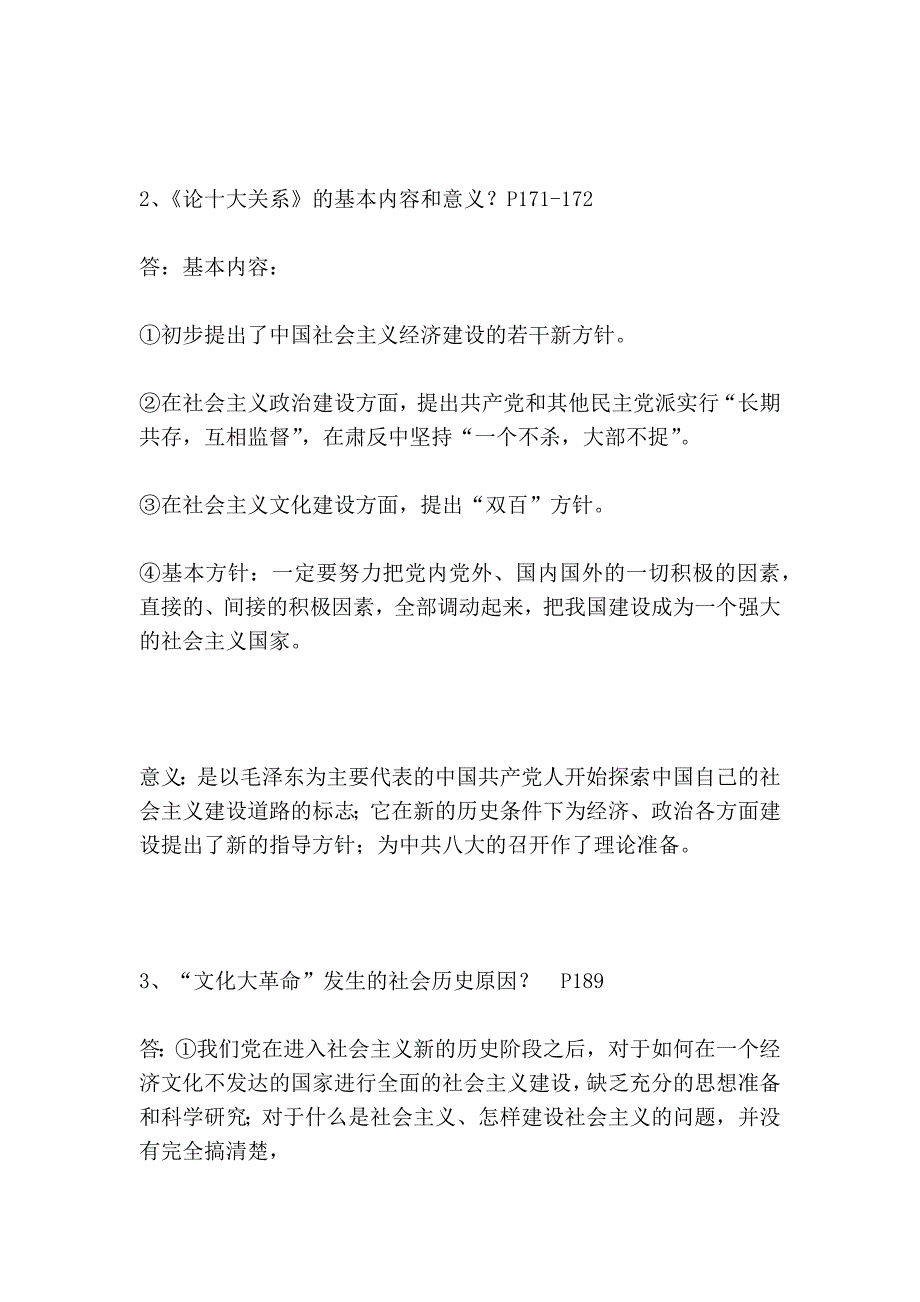 2、《论十大关系》的基本内容和意义？P171-172

答：基本内容：

①初步提出了中国社会主义经济建设的若干新方针。

②在社会主义政治建设方面，提出共产党和其他民主党派实行“长期共存，互相监督”，在肃反中坚持“一个不杀，大部不捉”。

③在社会主义文化建设方面，提出“双百”方针。

④基本方针：一定要努力把党内党外、国内国外的一切积极的因素，直接的、间接的积极因素，全部调动起来，把我国建设成为一个强大的社会主义国家。

意义：是以毛泽东为主要代表的中国共产党人开始探索中国自己的社会主义建设道路的标志；它在新的历史条件下为经济、政治各方面建设提出了新的指导方针；为中共八大的召开作了理论准备。

3、“文化大革命”发生的社会历史原因？ P189

答：①我们党在进入社会主义新的历史阶段之后，对于如何在一个经济文化不发达的国家进行全面的社会主义建设，缺乏充分的思想准备和科学研究；对于什么是社会主义、怎样建设社会主义的问题，并没有完全搞清楚，